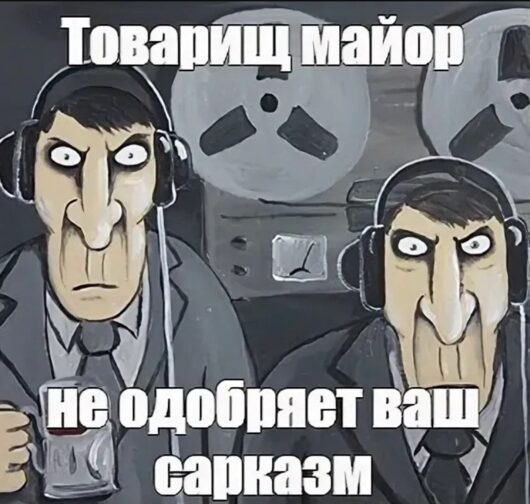 Товарищ майор

не одобряет ваш сарказм